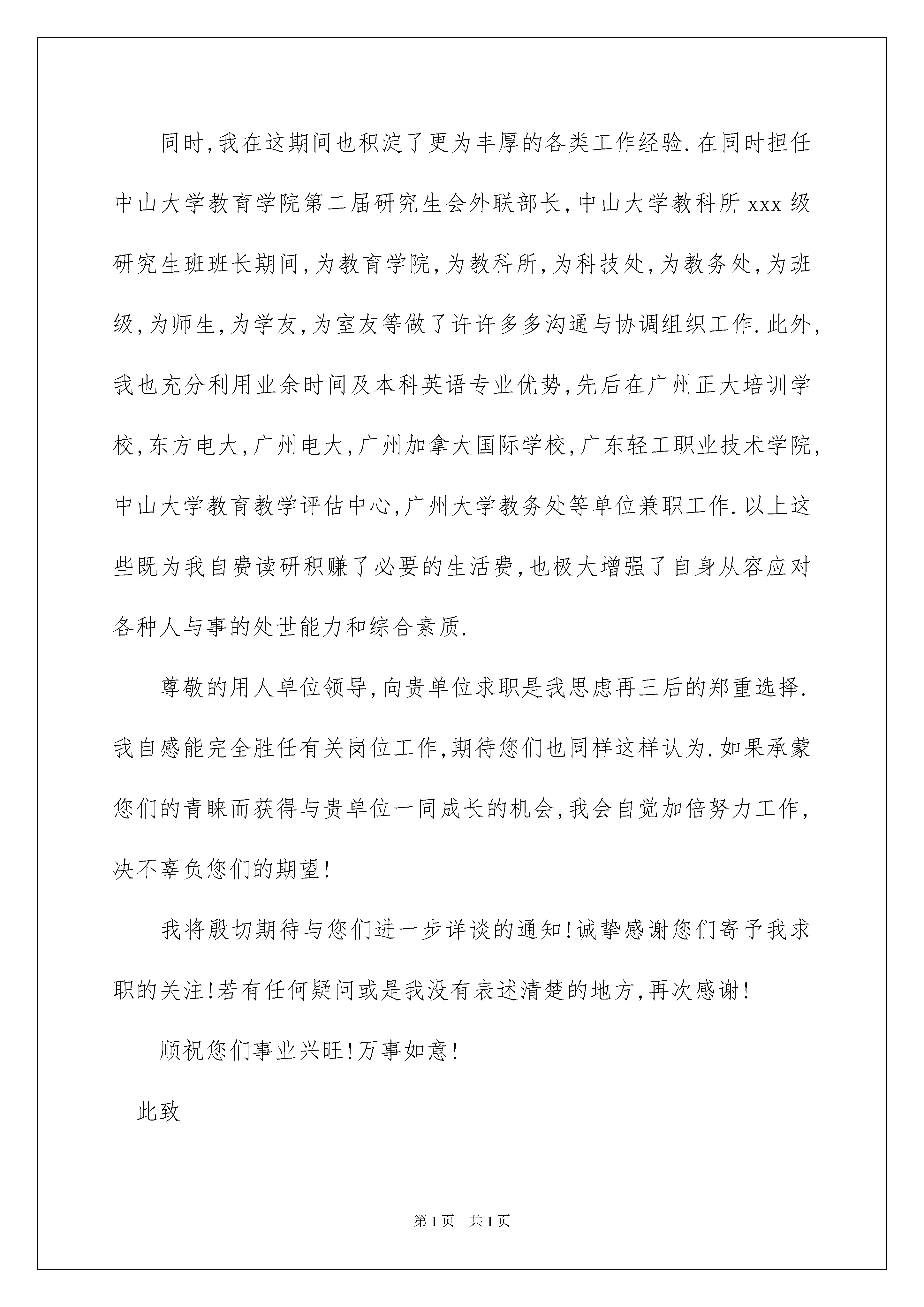 同时,我在这期间也积淀了更为丰厚的各类工作经验.在同时担任中山大学教育学院第二届研究生会外联部长,中山大学教科所xxx级研究生班班长期间,为教育学院,为教科所,为科技处,为教务处,为班级,为师生,为学友,为室友等做了许许多多沟通与协调组织工作.此外,我也充分利用业余时间及本科英语专业优势,先后在广州正大培训学校,东方电大,广州电大,广州加拿大国际学校,广东轻工职业技术学院,中山大学教育教学评估中心,广州大学教务处等单位兼职工作.以上这些既为我自费读研积赚了必要的生活费,也极大增强了自身从容应对各种人与事的处世能力和综合素质.

尊敬的用人单位领导,向贵单位求职是我思虑再三后的郑重选择.我自感能完全胜任有关岗位工作,期待您们也同样这样认为.如果承蒙您们的青睐而获得与贵单位一同成长的机会,我会自觉加倍努力工作,决不辜负您们的期望!

我将殷切期待与您们进一步详谈的通知!诚挚感谢您们寄予我求职的关注!若有任何疑问或是我没有表述清楚的地方,再次感谢!

顺祝您们事业兴旺!万事如意!

此致

第1页 共1页